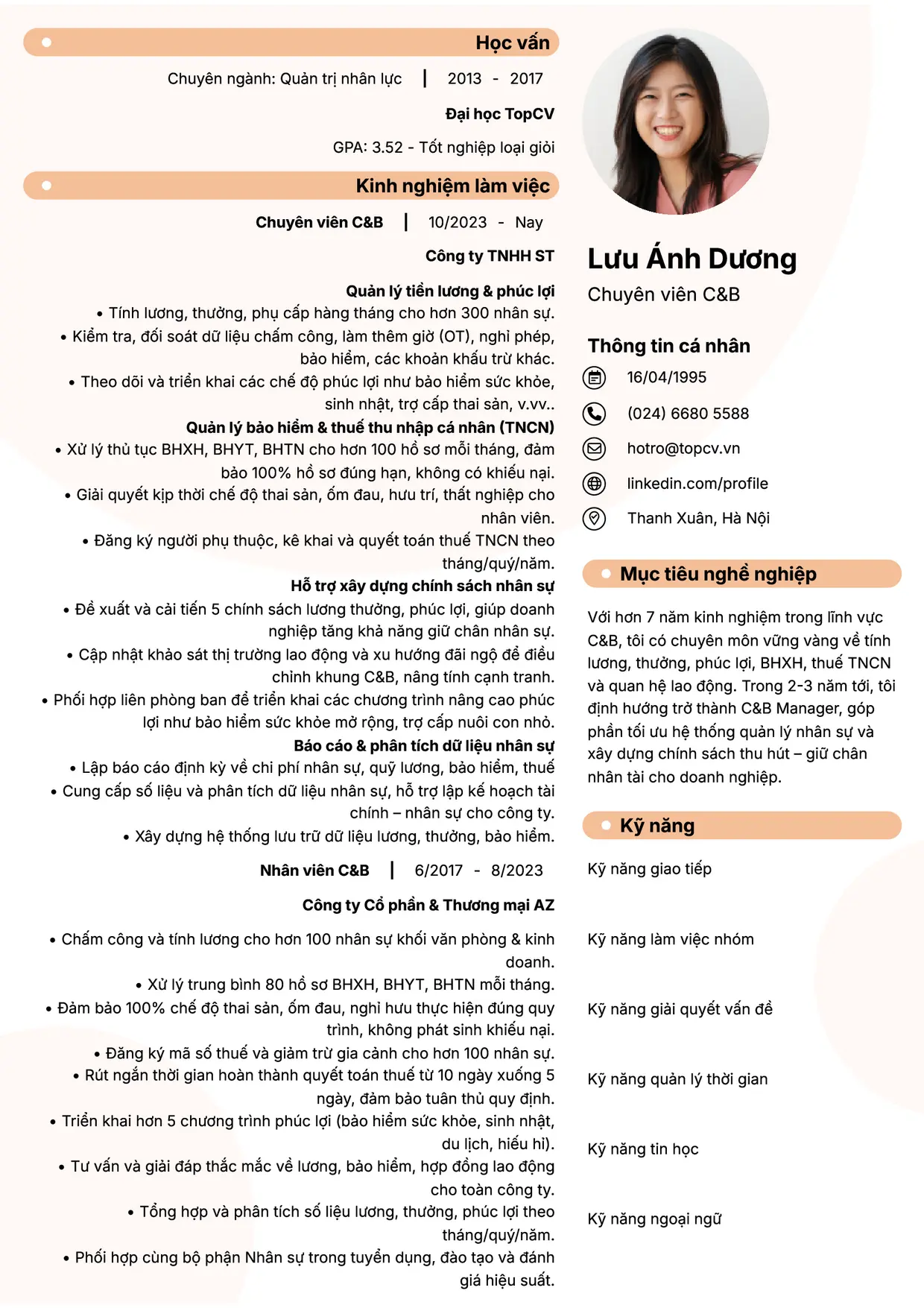 Học vấn

Chuyên ngành: Quản trị nhân lực | 2013 - 2017

Đại học TopCV

GPA: 3.52 - Tốt nghiệp loại giỏi

Kinh nghiệm làm việc

Chuyên viên C&B | 10/2023 - Nay

Công ty TNHH ST

Quản lý tiền lương & phúc lợi

• Tính lương, thưởng, phụ cấp hàng tháng cho hơn 300 nhân sự.
• Kiểm tra, đối soát dữ liệu chấm công, làm thêm giờ (OT), nghỉ phép, bảo hiểm, các khoản khấu trừ khác.
• Theo dõi và triển khai các chế độ phúc lợi như bảo hiểm sức khỏe, sinh nhật, trợ cấp thai sản, v.vv..

Quản lý bảo hiểm & thuế thu nhập cá nhân (TNCN)

• Xử lý thủ tục BHXH, BHYT, BHTN cho hơn 100 hồ sơ mỗi tháng, đảm bảo 100% hồ sơ đúng hạn, không có khiếu nại.
• Giải quyết kịp thời chế độ thai sản, ốm đau, hưu trí, thất nghiệp cho nhân viên.
• Đăng ký người phụ thuộc, kê khai và quyết toán thuế TNCN theo tháng/quý/năm.

Hỗ trợ xây dựng chính sách nhân sự

• Đề xuất và cải tiến 5 chính sách lương thưởng, phúc lợi, giúp doanh nghiệp tăng khả năng giữ chân nhân sự.
• Cập nhật khảo sát thị trường lao động và xu hướng đãi ngộ để điều chỉnh khung C&B, nâng tính cạnh tranh.
• Phối hợp liên phòng ban để triển khai các chương trình nâng cao phúc lợi như bảo hiểm sức khỏe mở rộng, trợ cấp nuôi con nhỏ.

Báo cáo & phân tích dữ liệu nhân sự

• Lập báo cáo định kỳ về chi phí nhân sự, quỹ lương, bảo hiểm, thuế
• Cung cấp số liệu và phân tích dữ liệu nhân sự, hỗ trợ lập kế hoạch tài chính – nhân sự cho công ty.
• Xây dựng hệ thống lưu trữ dữ liệu lương, thưởng, bảo hiểm.

Nhân viên C&B | 6/2017 - 8/2023

Công ty Cổ phần & Thương mại AZ

• Chấm công và tính lương cho hơn 100 nhân sự khối văn phòng & kinh doanh.
• Xử lý trung bình 80 hồ sơ BHXH, BHYT, BHTN mỗi tháng.
• Đảm bảo 100% chế độ thai sản, ốm đau, nghỉ hưu thực hiện đúng quy trình, không phát sinh khiếu nại.
• Đăng ký mã số thuế và giảm trừ gia cảnh cho hơn 100 nhân sự.
• Rút ngắn thời gian hoàn thành quyết toán thuế từ 10 ngày xuống 5 ngày, đảm bảo tuân thủ quy định.
• Triển khai hơn 5 chương trình phúc lợi (bảo hiểm sức khỏe, sinh nhật, du lịch, hiếu hỉ).
• Tư vấn và giải đáp thắc mắc về lương, bảo hiểm, hợp đồng lao động cho toàn công ty.
• Tổng hợp và phân tích số liệu lương, thưởng, phúc lợi theo tháng/quý/năm.
• Phối hợp cùng bộ phận Nhân sự trong tuyển dụng, đào tạo và đánh giá hiệu suất.

Lưu Ánh Dương
Chuyên viên C&B

Thông tin cá nhân
16/04/1995
(024) 6680 5588
hotro@topcv.vn
linkedin.com/profile
Thanh Xuân, Hà Nội

Mục tiêu nghề nghiệp

Với hơn 7 năm kinh nghiệm trong lĩnh vực C&B, tôi có chuyên môn vững vàng về tính lương, thưởng, phúc lợi, BHXH, thuế TNCN và quan hệ lao động. Trong 2-3 năm tới, tôi định hướng trở thành C&B Manager, góp phần tối ưu hệ thống quản lý nhân sự và xây dựng chính sách thu hút – giữ chân nhân tài cho doanh nghiệp.

Kỹ năng

Kỹ năng giao tiếp

Kỹ năng làm việc nhóm

Kỹ năng giải quyết vấn đề

Kỹ năng quản lý thời gian

Kỹ năng tin học

Kỹ năng ngoại ngữ